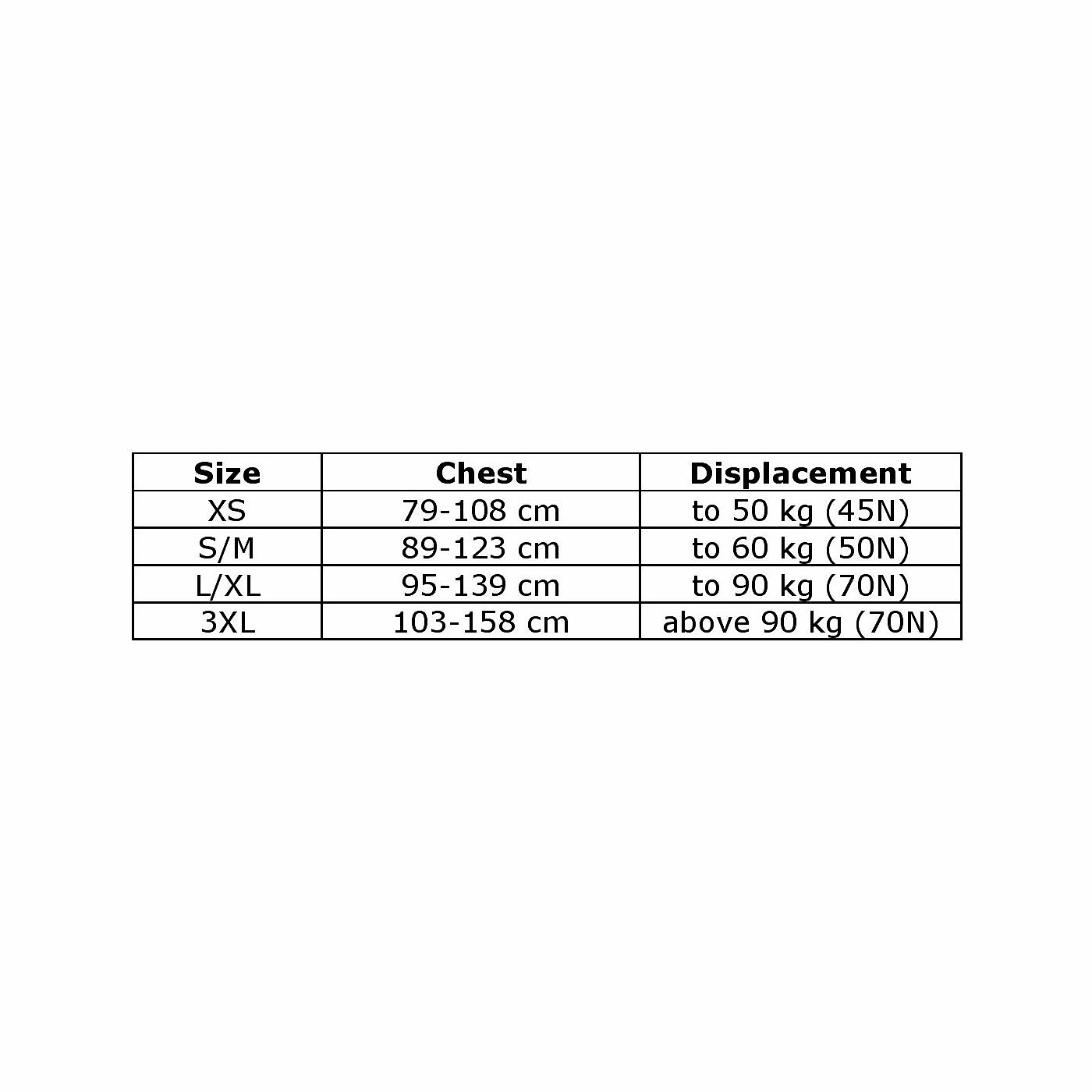 | Size | Chest | Displacement |
|---|---|---|
| XS | 79-108 cm | to 50 kg (45N) |
| S/M | 89-123 cm | to 60 kg (50N) |
| L/XL | 95-139 cm | to 90 kg (70N) |
| 3XL | 103-158 cm | above 90 kg (70N) |